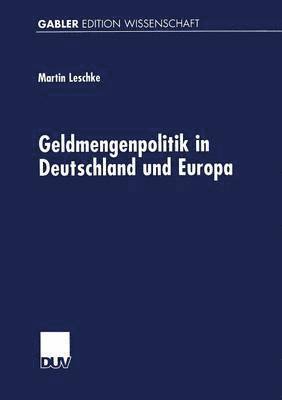 GABLER EDITION WISSENSCHAFT

Martin Leschke

Geldmengenpolitik in Deutschland und Europa

DUV